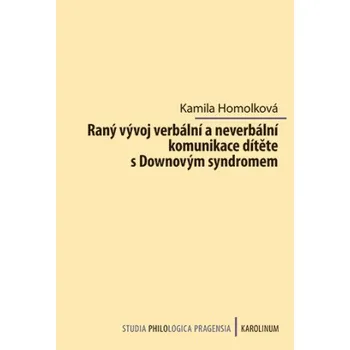 Kamila Homolková

Raný vývoj verbální a neverbální komunikace dítěte s Downovým syndromem

STUDIA PHILOLOGICA PRAGENSIA | KAROLINUM